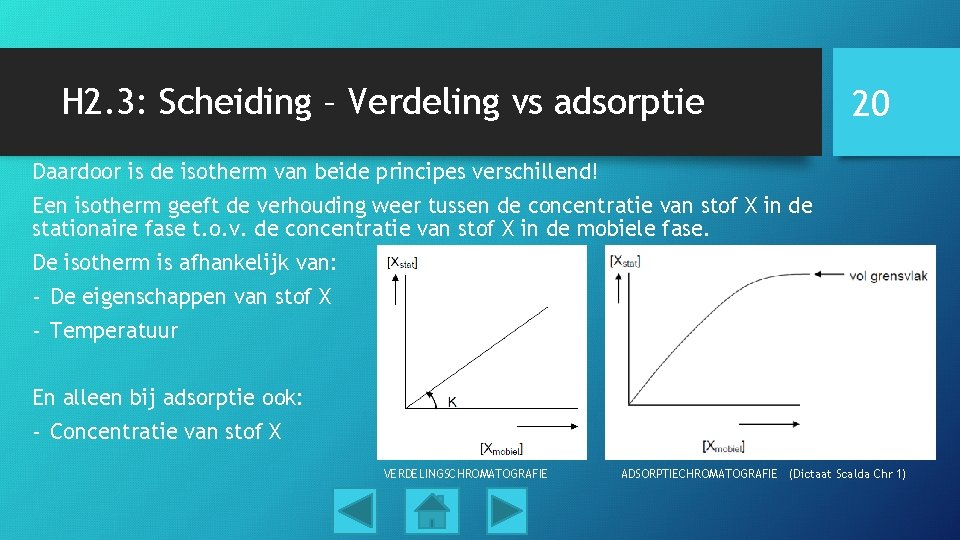 H2.3: Scheiding – Verdeling vs adsorptie

20

Daardoor is de isotherm van beide principes verschillend!

Een isotherm geeft de verhouding weer tussen de concentratie van stof X in de stationaire fase t.o.v. de concentratie van stof X in de mobiele fase.

De isotherm is afhankelijk van:

- De eigenschappen van stof X

- Temperatuur

En alleen bij adsorptie ook:

- Concentratie van stof X

$[X_{stat}]$

K

$[X_{mobiel}]$

VERDELINGSCHROMATOGRAFIE

$[X_{stat}]$

vol grensvlak

$[X_{mobiel}]$

ADSORPTIECHROMATOGRAFIE (Dictaat Scalda Chr 1)